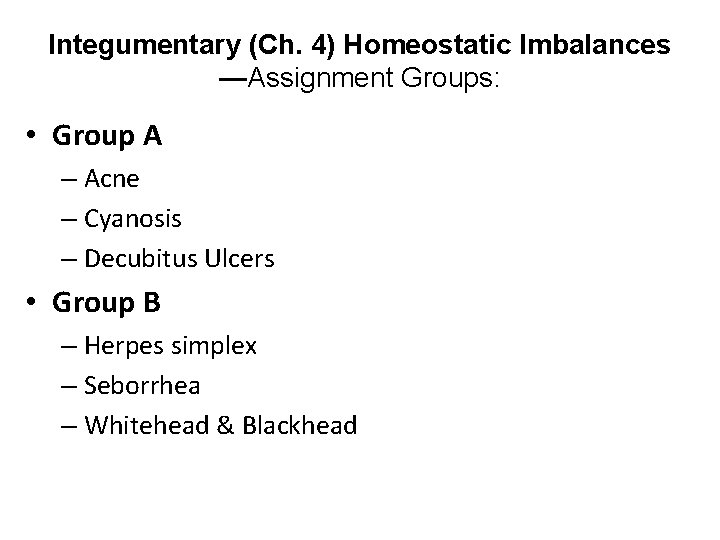 Integumentary (Ch. 4) Homeostatic Imbalances
—Assignment Groups:

• Group A
– Acne
– Cyanosis
– Decubitus Ulcers

• Group B
– Herpes simplex
– Seborrhea
– Whitehead & Blackhead